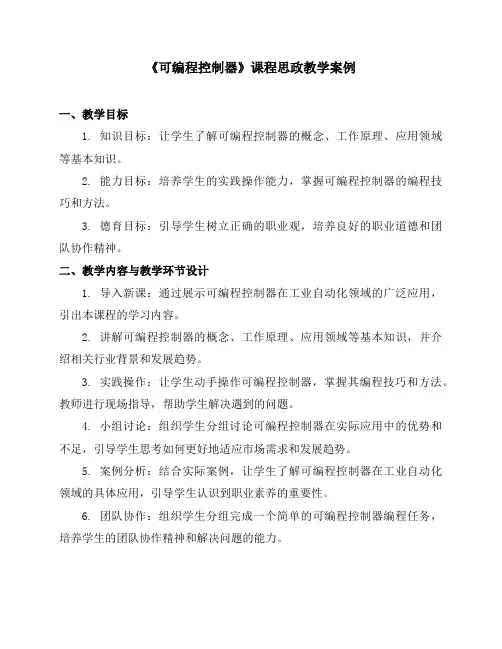 《可编程控制器》课程思政教学案例

一、教学目标

1. 知识目标：让学生了解可编程控制器的概念、工作原理、应用领域等基本知识。

2. 能力目标：培养学生的实践操作能力，掌握可编程控制器的编程技巧和方法。

3. 德育目标：引导学生树立正确的职业观，培养良好的职业道德和团队协作精神。

二、教学内容与教学环节设计

1. 导入新课：通过展示可编程控制器在工业自动化领域的广泛应用，引出本课程的学习内容。

2. 讲解可编程控制器的概念、工作原理、应用领域等基本知识，并介绍相关行业背景和发展趋势。

3. 实践操作：让学生动手操作可编程控制器，掌握其编程技巧和方法。教师进行现场指导，帮助学生解决遇到的问题。

4. 小组讨论：组织学生分组讨论可编程控制器在实际应用中的优势和不足，引导学生思考如何更好地适应市场需求和发展趋势。

5. 案例分析：结合实际案例，让学生了解可编程控制器在工业自动化领域的具体应用，引导学生认识到职业素养的重要性。

6. 团队协作：组织学生分组完成一个简单的可编程控制器编程任务，培养学生的团队协作精神和解决问题的能力。